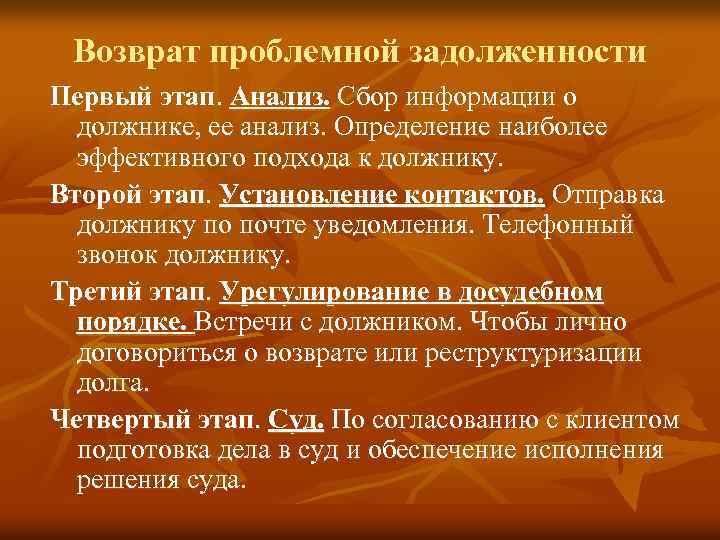 Возврат проблемной задолженности

Первый этап. Анализ. Сбор информации о должнике, ее анализ. Определение наиболее эффективного подхода к должнику.

Второй этап. Установление контактов. Отправка должнику по почте уведомления. Телефонный звонок должнику.

Третий этап. Урегулирование в досудебном порядке. Встречи с должником. Чтобы лично договориться о возврате или реструктуризации долга.

Четвертый этап. Суд. По согласованию с клиентом подготовка дела в суд и обеспечение исполнения решения суда.